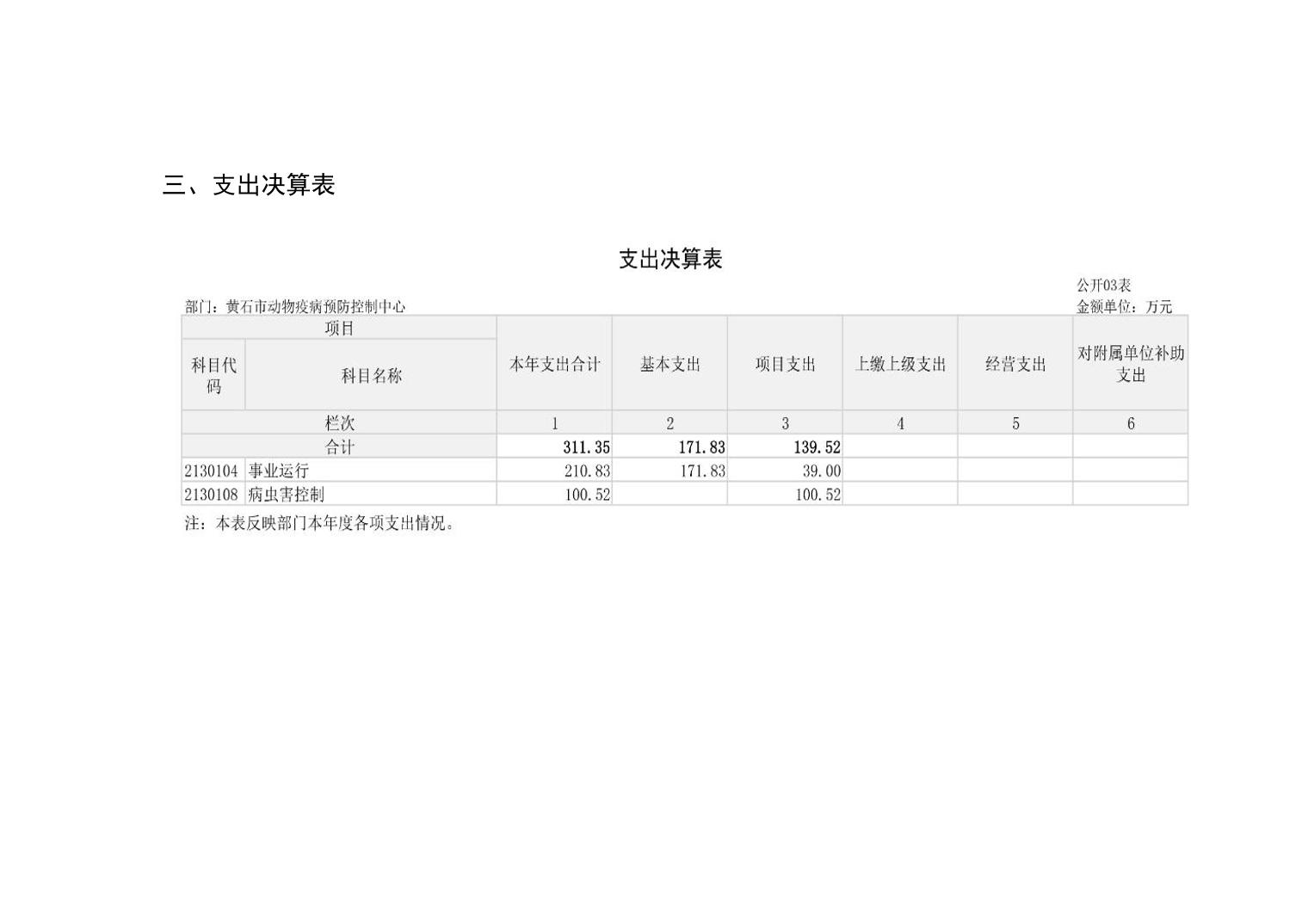 三、支出决算表

支出决算表

公开03表

部门：黄石市动物疫病预防控制中心

金额单位：万元

| 项目 | | 本年支出合计 | 基本支出 | 项目支出 | 上缴上级支出 | 经营支出 | 对附属单位补助支出 |
|---|---|---|---|---|---|---|---|
| 科目代码 | 科目名称 | | | | | | |
| 栏次 | | 1 | 2 | 3 | 4 | 5 | 6 |
| 合计 | | 311.35 | 171.83 | 139.52 | | | |
| 2130104 | 事业运行 | 210.83 | 171.83 | 39.00 | | | |
| 2130108 | 病虫害控制 | 100.52 | | 100.52 | | | |

注：本表反映部门本年度各项支出情况。